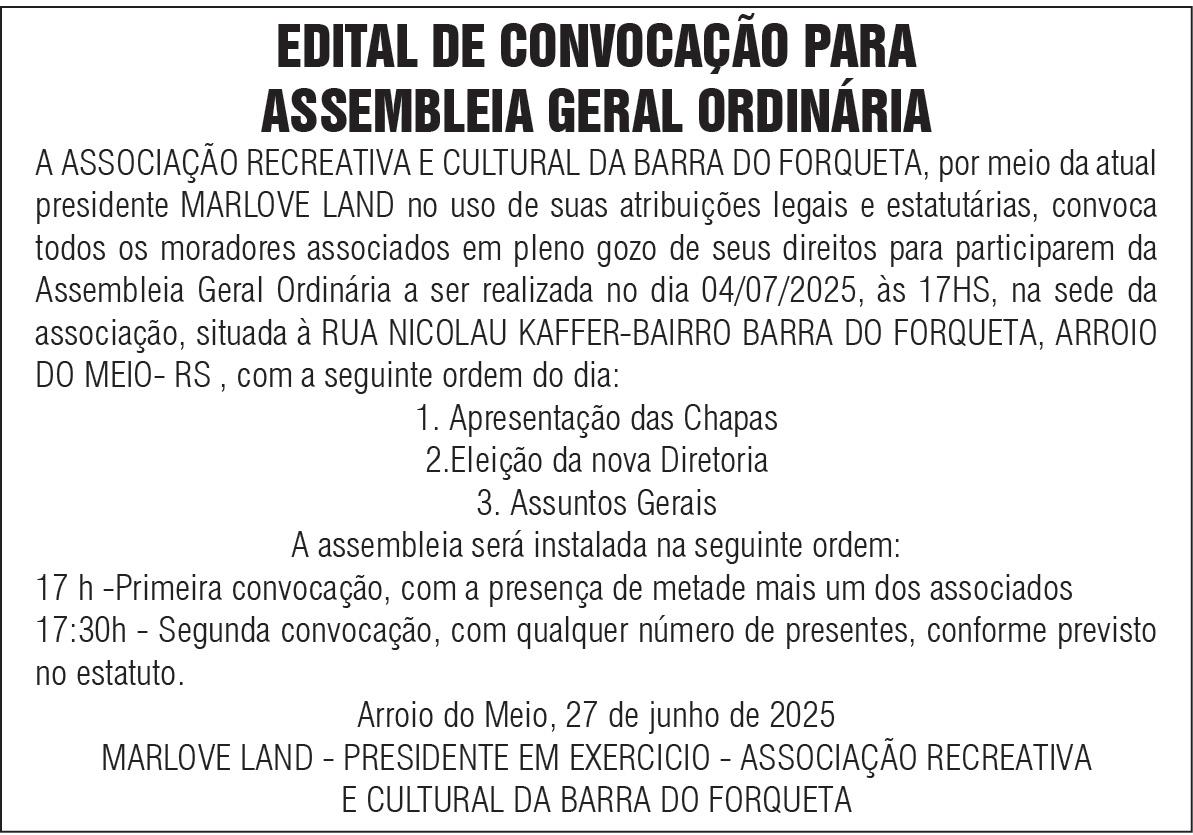 EDITAL DE CONVOCAÇÃO PARA
ASSEMBLEIA GERAL ORDINÁRIA

A ASSOCIAÇÃO RECREATIVA E CULTURAL DA BARRA DO FORQUETA, por meio da atual presidente MARLOVE LAND no uso de suas atribuições legais e estatutárias, convoca todos os moradores associados em pleno gozo de seus direitos para participarem da Assembleia Geral Ordinária a ser realizada no dia 04/07/2025, às 17HS, na sede da associação, situada à RUA NICOLAU KAFFER-BAIRRO BARRA DO FORQUETA, ARROIO DO MEIO- RS , com a seguinte ordem do dia:

1. Apresentação das Chapas
2.Eleição da nova Diretoria
3. Assuntos Gerais

A assembleia será instalada na seguinte ordem:
17 h -Primeira convocação, com a presença de metade mais um dos associados
17:30h - Segunda convocação, com qualquer número de presentes, conforme previsto no estatuto.

Arroio do Meio, 27 de junho de 2025
MARLOVE LAND - PRESIDENTE EM EXERCICIO - ASSOCIAÇÃO RECREATIVA E CULTURAL DA BARRA DO FORQUETA